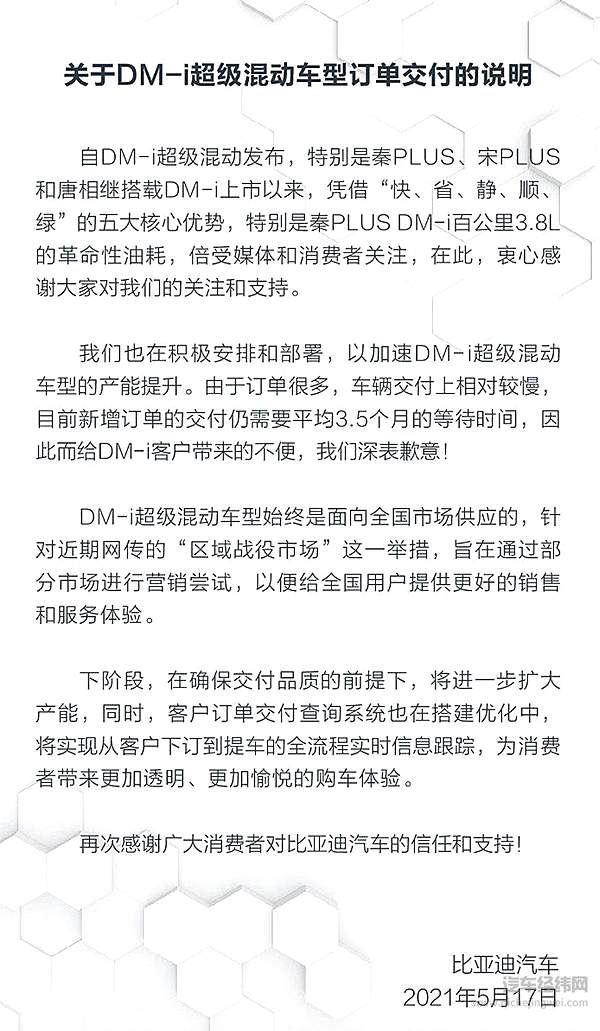 关于DM-i超级混动车型订单交付的说明

自DM-i超级混动发布，特别是秦PLUS、宋PLUS和唐相继搭载DM-i上市以来，凭借“快、省、静、顺、绿”的五大核心优势，特别是秦PLUS DM-i百公里3.8L的革命性油耗，倍受媒体和消费者关注，在此，衷心感谢大家对我们的关注和支持。

我们也在积极安排和部署，以加速DM-i超级混动车型的产能提升。由于订单很多，车辆交付上相对较慢，目前新增订单的交付仍需要平均3.5个月的等待时间，因此而给DM-i客户带来的不便，我们深表歉意！

DM-i超级混动车型始终是面向全国市场供应的，针对近期网传的“区域战役市场”这一举措，旨在通过部分市场进行营销尝试，以便给全国用户提供更好的销售和服务体验。

下阶段，在确保交付品质的前提下，将进一步扩大产能，同时，客户订单交付查询系统也在搭建优化中，将实现从客户下订到提车的全流程实时信息跟踪，为消费者带来更加透明、更加愉悦的购车体验。

再次感谢广大消费者对比亚迪汽车的信任和支持！

比亚迪汽车
2021年5月17日

汽车经纬网